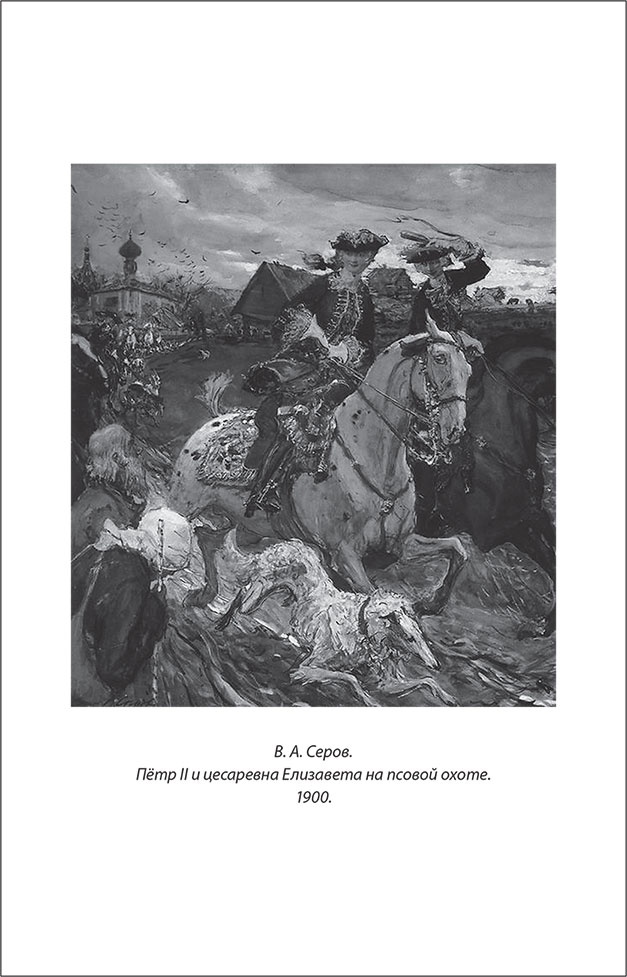 В. А. Серов.
Пётр II и цесаревна Елизавета на псовой охоте.
1900.